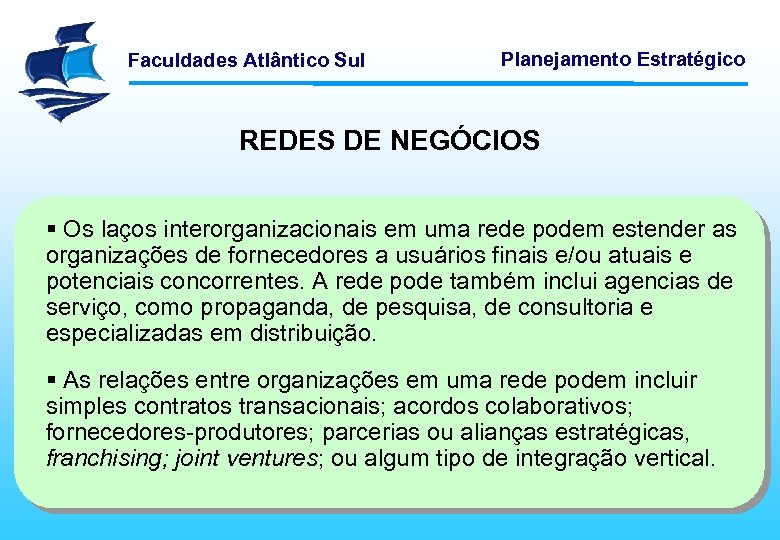 Faculdades Atlântico Sul

Planejamento Estratégico

REDES DE NEGÓCIOS

▪ Os laços interorganizacionais em uma rede podem estender as organizações de fornecedores a usuários finais e/ou atuais e potenciais concorrentes. A rede pode também inclui agencias de serviço, como propaganda, de pesquisa, de consultoria e especializadas em distribuição.

▪ As relações entre organizações em uma rede podem incluir simples contratos transacionais; acordos colaborativos; fornecedores-produtores; parcerias ou alianças estratégicas, franchising; joint ventures; ou algum tipo de integração vertical.